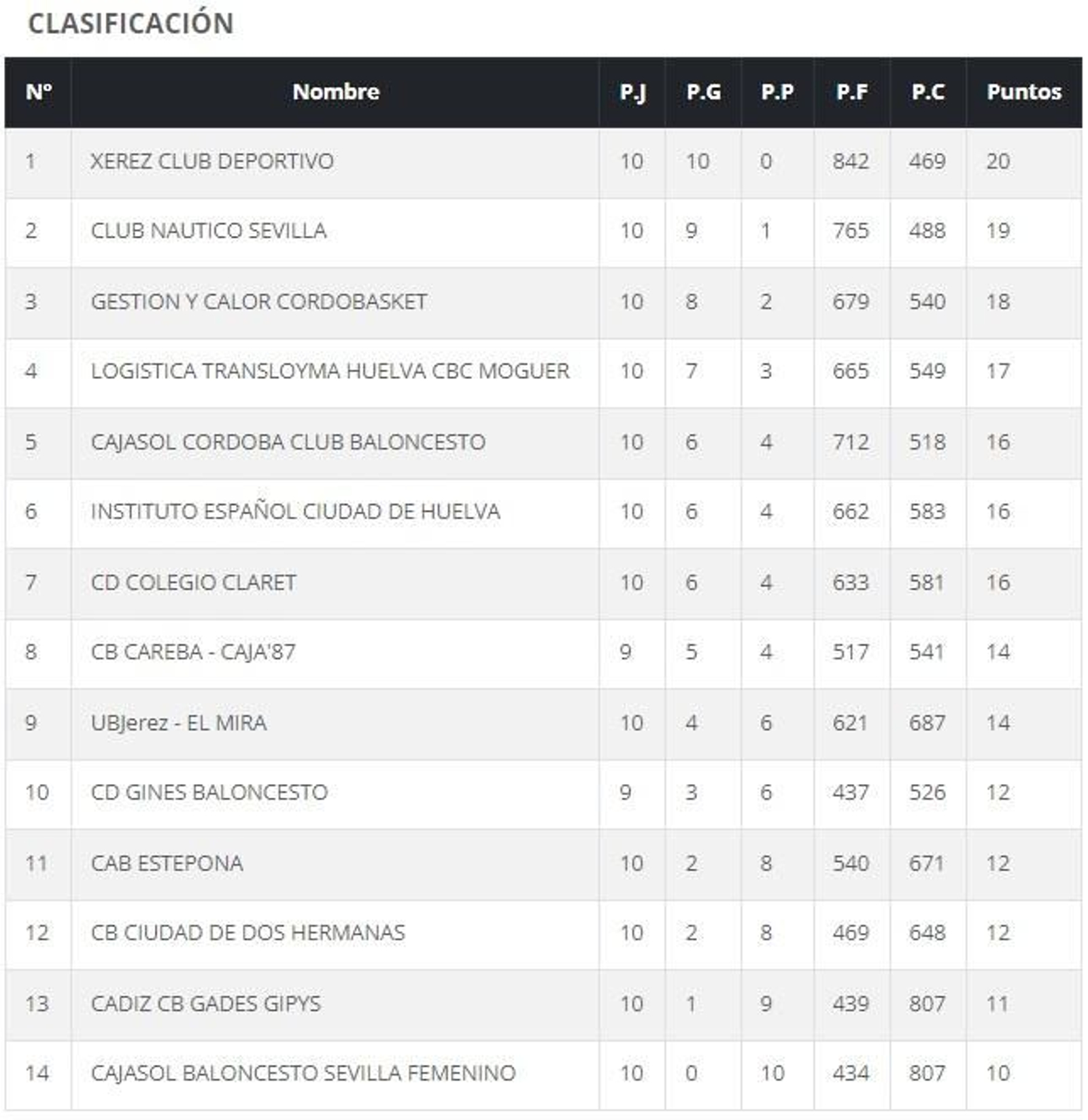 CLASIFICACIÓN

| Nº | Nombre | P.J | P.G | P.P | P.F | P.C | Puntos |
|---|---|---|---|---|---|---|---|
| 1 | XEREZ CLUB DEPORTIVO | 10 | 10 | 0 | 842 | 469 | 20 |
| 2 | CLUB NAUTICO SEVILLA | 10 | 9 | 1 | 765 | 488 | 19 |
| 3 | GESTION Y CALOR CORDOBASKET | 10 | 8 | 2 | 679 | 540 | 18 |
| 4 | LOGISTICA TRANSLOYMA HUELVA CBC MOGUER | 10 | 7 | 3 | 665 | 549 | 17 |
| 5 | CAJASOL CORDOBA CLUB BALONCESTO | 10 | 6 | 4 | 712 | 518 | 16 |
| 6 | INSTITUTO ESPAÑOL CIUDAD DE HUELVA | 10 | 6 | 4 | 662 | 583 | 16 |
| 7 | CD COLEGIO CLARET | 10 | 6 | 4 | 633 | 581 | 16 |
| 8 | CB CAREBA - CAJA'87 | 9 | 5 | 4 | 517 | 541 | 14 |
| 9 | UBJerez - EL MIRA | 10 | 4 | 6 | 621 | 687 | 14 |
| 10 | CD GINES BALONCESTO | 9 | 3 | 6 | 437 | 526 | 12 |
| 11 | CAB ESTEPONA | 10 | 2 | 8 | 540 | 671 | 12 |
| 12 | CB CIUDAD DE DOS HERMANAS | 10 | 2 | 8 | 469 | 648 | 12 |
| 13 | CADIZ CB GADES GIPYS | 10 | 1 | 9 | 439 | 807 | 11 |
| 14 | CAJASOL BALONCESTO SEVILLA FEMENINO | 10 | 0 | 10 | 434 | 807 | 10 |